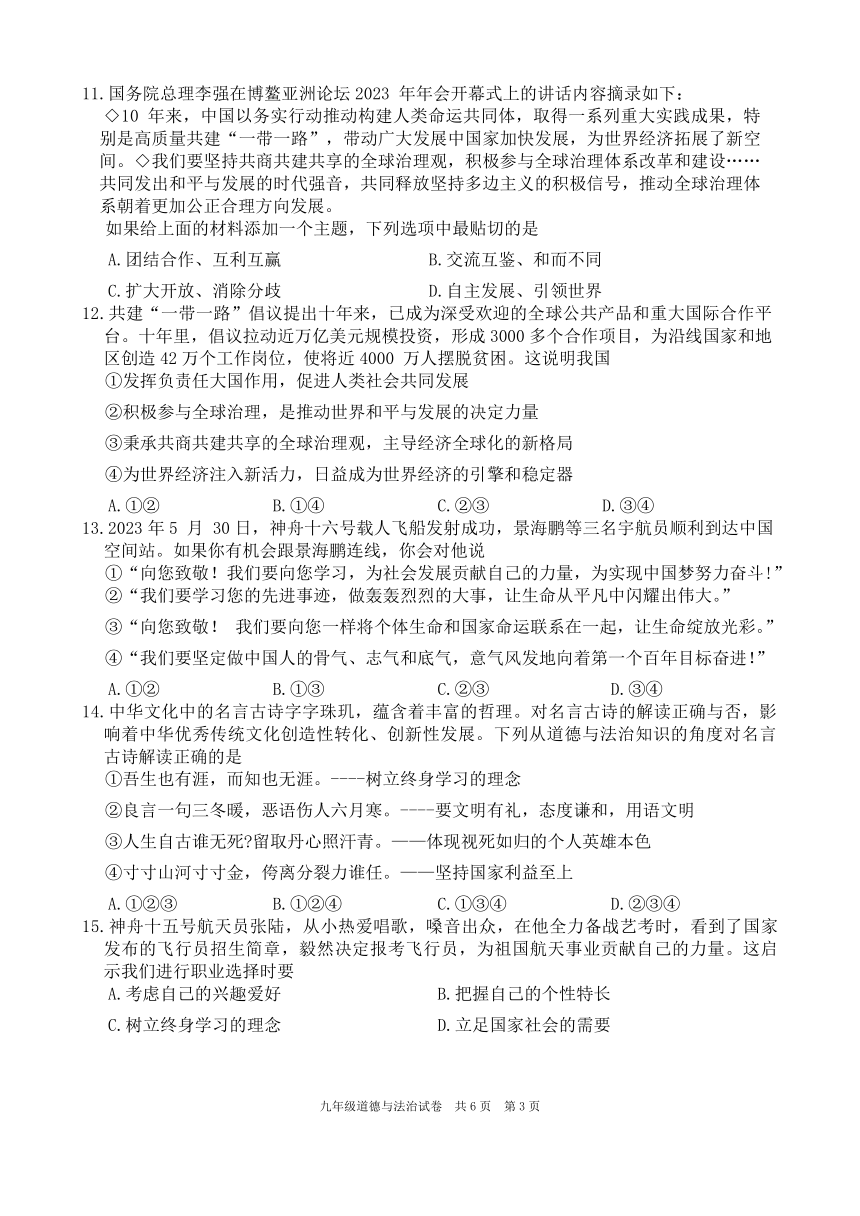 11.国务院总理李强在博鳌亚洲论坛 2023 年年会开幕式上的讲话内容摘录如下：

◇10 年来，中国以务实行动推动构建人类命运共同体，取得一系列重大实践成果，特别是高质量共建“一带一路”，带动广大发展中国家加快发展，为世界经济拓展了新空间。◇我们要坚持共商共建共享的全球治理观，积极参与全球治理体系改革和建设……共同发出和平与发展的时代强音，共同释放坚持多边主义的积极信号，推动全球治理体系朝着更加公正合理方向发展。

如果给上面的材料添加一个主题，下列选项中最贴切的是

A.团结合作、互利互赢
B.交流互鉴、和而不同
C.扩大开放、消除分歧
D.自主发展、引领世界

12.共建“一带一路”倡议提出十年来，已成为深受欢迎的全球公共产品和重大国际合作平台。十年里，倡议拉动近万亿美元规模投资，形成 3000 多个合作项目，为沿线国家和地区创造 42 万个工作岗位，使将近 4000 万人摆脱贫困。这说明我国

①发挥负责任大国作用，促进人类社会共同发展

②积极参与全球治理，是推动世界和平与发展的决定力量

③秉承共商共建共享的全球治理观，主导经济全球化的新格局

④为世界经济注入新活力，日益成为世界经济的引擎和稳定器

A.①②
B.①④
C.②③
D.③④

13.2023 年 5 月 30 日，神舟十六号载人飞船发射成功，景海鹏等三名宇航员顺利到达中国空间站。如果你有机会跟景海鹏连线，你会对他说

①“向您致敬！我们要向您学习，为社会发展贡献自己的力量，为实现中国梦努力奋斗！”

②“我们要学习您的先进事迹，做轰轰烈烈的大事，让生命从平凡中闪耀出伟大。”

③“向您致敬！ 我们要向您一样将个体生命和国家命运联系在一起，让生命绽放光彩。”

④“我们要坚定做中国人的骨气、志气和底气，意气风发地向着第一个百年目标奋进！”

A.①②
B.①③
C.②③
D.③④

14.中华文化中的名言古诗字字珠玑，蕴含着丰富的哲理。对名言古诗的解读正确与否，影响着中华优秀传统文化创造性转化、创新性发展。下列从道德与法治知识的角度对名言古诗解读正确的是

①吾生也有涯，而知也无涯。----树立终身学习的理念

②良言一句三冬暖，恶语伤人六月寒。----要文明有礼，态度谦和，用语文明

③人生自古谁无死?留取丹心照汗青。——体现视死如归的个人英雄本色

④寸寸山河寸寸金，侉离分裂力谁任。——坚持国家利益至上

A.①②③
B.①②④
C.①③④
D.②③④

15.神舟十五号航天员张陆，从小热爱唱歌，嗓音出众，在他全力备战艺考时，看到了国家发布的飞行员招生简章，毅然决定报考飞行员，为祖国航天事业贡献自己的力量。这启示我们进行职业选择时要

A.考虑自己的兴趣爱好
B.把握自己的个性特长
C.树立终身学习的理念
D.立足国家社会的需要

九年级道德与法治试卷 共 6 页 第 3 页